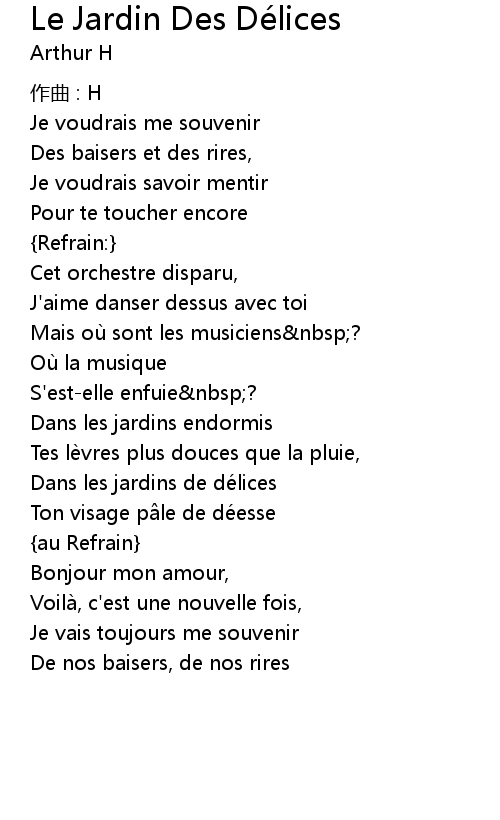 Le Jardin Des Délices
Arthur H

作曲 : H
Je voudrais me souvenir
Des baisers et des rires,
Je voudrais savoir mentir
Pour te toucher encore
{Refrain:}
Cet orchestre disparu,
J'aime danser dessus avec toi
Mais où sont les musiciens&nbsp;?
Où la musique
S'est-elle enfuie&nbsp;?
Dans les jardins endormis
Tes lèvres plus douces que la pluie,
Dans les jardins de délices
Ton visage pâle de déesse
{au Refrain}
Bonjour mon amour,
Voilà, c'est une nouvelle fois,
Je vais toujours me souvenir
De nos baisers, de nos rires